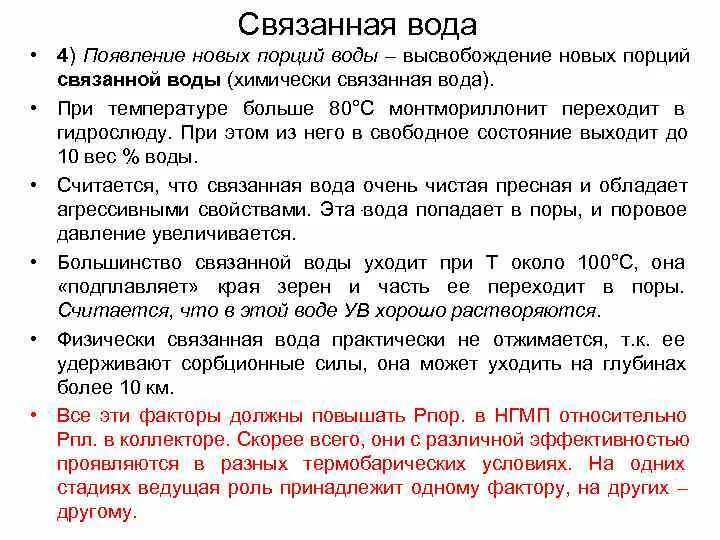 Связанная вода

• 4) Появление новых порций воды – высвобождение новых порций связанной воды (химически связанная вода).

• При температуре больше 80°С монтмориллонит переходит в гидрослюду. При этом из него в свободное состояние выходит до 10 вес % воды.

• Считается, что связанная вода очень чистая пресная и обладает агрессивными свойствами. Эта вода попадает в поры, и поровое давление увеличивается.

• Большинство связанной воды уходит при Т около 100°С, она «подплавляет» края зерен и часть ее переходит в поры. Считается, что в этой воде УВ хорошо растворяются.

• Физически связанная вода практически не отжимается, т.к. ее удерживают сорбционные силы, она может уходить на глубинах более 10 км.

• Все эти факторы должны повышать Рпор. в НГМП относительно Рпл. в коллекторе. Скорее всего, они с различной эффективностью проявляются в разных термобарических условиях. На одних стадиях ведущая роль принадлежит одному фактору, на других – другому.